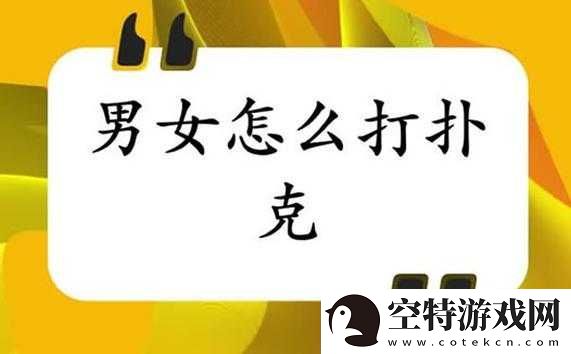 男女怎么打扑克

空特游戏网
www.cotekcn.com